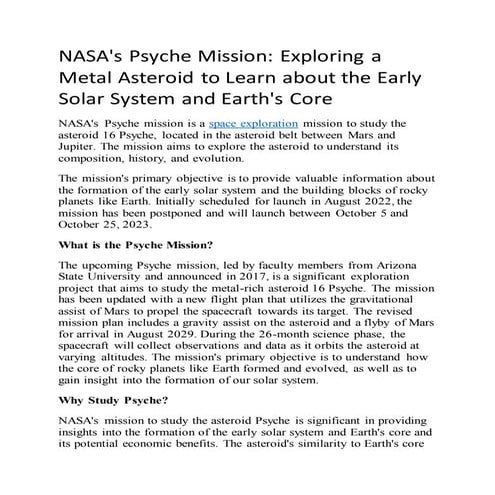 NASA's Psyche Mission: Exploring a Metal Asteroid to Learn about the Early Solar System and Earth's Core

NASA's Psyche mission is a space exploration mission to study the asteroid 16 Psyche, located in the asteroid belt between Mars and Jupiter. The mission aims to explore the asteroid to understand its composition, history, and evolution.

The mission's primary objective is to provide valuable information about the formation of the early solar system and the building blocks of rocky planets like Earth. Initially scheduled for launch in August 2022, the mission has been postponed and will launch between October 5 and October 25, 2023.

What is the Psyche Mission?

The upcoming Psyche mission, led by faculty members from Arizona State University and announced in 2017, is a significant exploration project that aims to study the metal-rich asteroid 16 Psyche. The mission has been updated with a new flight plan that utilizes the gravitational assist of Mars to propel the spacecraft towards its target. The revised mission plan includes a gravity assist on the asteroid and a flyby of Mars for arrival in August 2029. During the 26-month science phase, the spacecraft will collect observations and data as it orbits the asteroid at varying altitudes. The mission's primary objective is to understand how the core of rocky planets like Earth formed and evolved, as well as to gain insight into the formation of our solar system.

Why Study Psyche?

NASA's mission to study the asteroid Psyche is significant in providing insights into the formation of the early solar system and Earth's core and its potential economic benefits. The asteroid's similarity to Earth's core